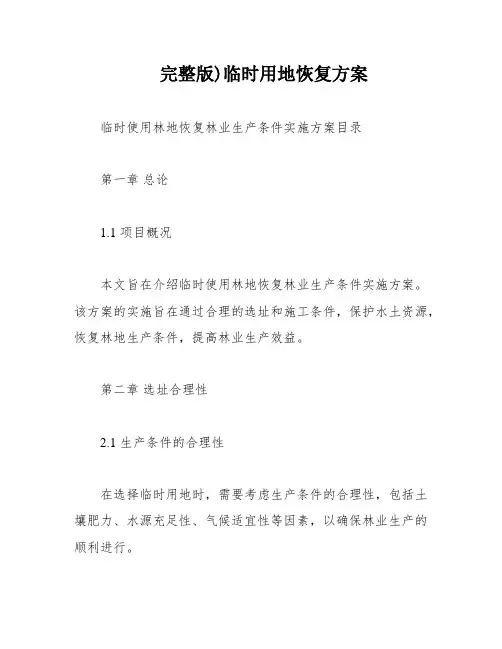 完整版)临时用地恢复方案

临时使用林地恢复林业生产条件实施方案目录

第一章 总论

1.1 项目概况

本文旨在介绍临时使用林地恢复林业生产条件实施方案。该方案的实施旨在通过合理的选址和施工条件，保护水土资源，恢复林地生产条件，提高林业生产效益。

第二章 选址合理性

2.1 生产条件的合理性

在选择临时用地时，需要考虑生产条件的合理性，包括土壤肥力、水源充足性、气候适宜性等因素，以确保林业生产的顺利进行。